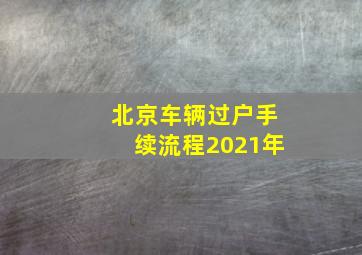 北京车辆过户手续流程2021年